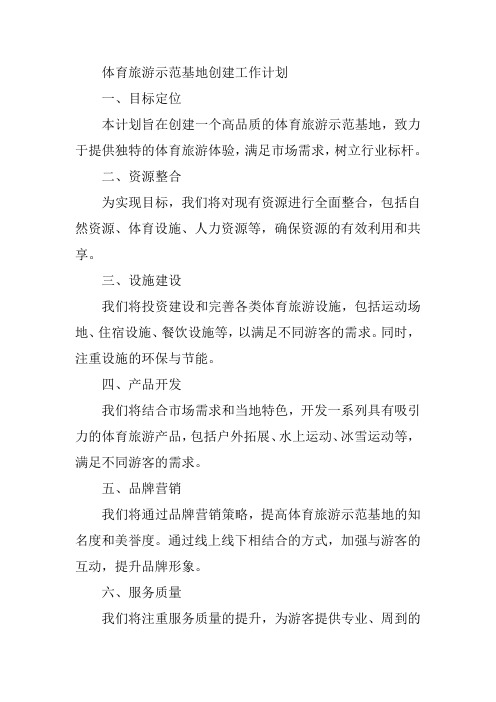 体育旅游示范基地创建工作计划

一、目标定位

本计划旨在创建一个高品质的体育旅游示范基地，致力于提供独特的体育旅游体验，满足市场需求，树立行业标杆。

二、资源整合

为实现目标，我们将对现有资源进行全面整合，包括自然资源、体育设施、人力资源等，确保资源的有效利用和共享。

三、设施建设

我们将投资建设和完善各类体育旅游设施，包括运动场地、住宿设施、餐饮设施等，以满足不同游客的需求。同时，注重设施的环保与节能。

四、产品开发

我们将结合市场需求和当地特色，开发一系列具有吸引力的体育旅游产品，包括户外拓展、水上运动、冰雪运动等，满足不同游客的需求。

五、品牌营销

我们将通过品牌营销策略，提高体育旅游示范基地的知名度和美誉度。通过线上线下相结合的方式，加强与游客的互动，提升品牌形象。

六、服务质量

我们将注重服务质量的提升，为游客提供专业、周到的